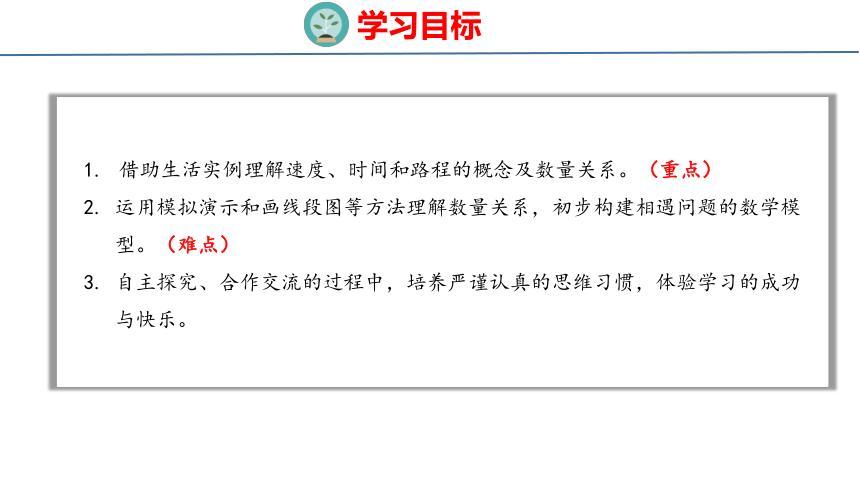 学习目标

1. 借助生活实例理解速度、时间和路程的概念及数量关系。（重点）

2. 运用模拟演示和画线段图等方法理解数量关系，初步构建相遇问题的数学模型。（难点）

3. 自主探究、合作交流的过程中，培养严谨认真的思维习惯，体验学习的成功与快乐。